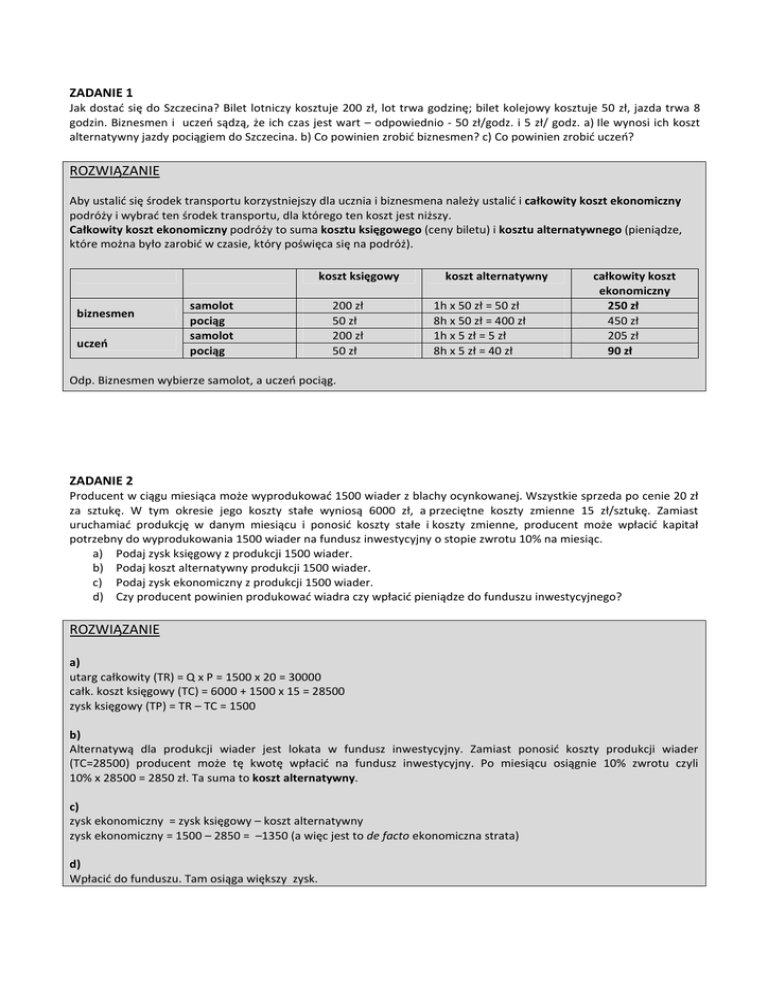 ZADANIE 1
Jak dostać się do Szczecina? Bilet lotniczy kosztuje 200 zł, lot trwa godzinę; bilet kolejowy kosztuje 50 zł, jazda trwa 8 godzin. Biznesmen i uczeń sądzą, że ich czas jest wart – odpowiednio - 50 zł/godz. i 5 zł/ godz. a) Ile wynosi ich koszt alternatywny jazdy pociągiem do Szczecina. b) Co powinien zrobić biznesmen? c) Co powinien zrobić uczeń?

ROZWIĄZANIE

Aby ustalić się środek transportu korzystniejszy dla ucznia i biznesmena należy ustalić i całkowity koszt ekonomiczny podróży i wybrać ten środek transportu, dla którego ten koszt jest niższy.
Całkowity koszt ekonomiczny podróży to suma kosztu księgowego (ceny biletu) i kosztu alternatywnego (pieniądze, które można było zarobić w czasie, który poświęca się na podróż).

| | | koszt księgowy | koszt alternatywny | całkowity koszt ekonomiczny |
|---|---|---|---|---|
| biznesmen | samolot | 200 zł | 1h x 50 zł = 50 zł | 250 zł |
| | pociąg | 50 zł | 8h x 50 zł = 400 zł | 450 zł |
| uczeń | samolot | 200 zł | 1h x 5 zł = 5 zł | 205 zł |
| | pociąg | 50 zł | 8h x 5 zł = 40 zł | 90 zł |

Odp. Biznesmen wybierze samolot, a uczeń pociąg.

ZADANIE 2
Producent w ciągu miesiąca może wyprodukować 1500 wiader z blachy ocynkowanej. Wszystkie sprzeda po cenie 20 zł za sztukę. W tym okresie jego koszty stałe wyniosą 6000 zł, a przeciętne koszty zmienne 15 zł/sztukę. Zamiast uruchamiać produkcję w danym miesiącu i ponosić koszty stałe i koszty zmienne, producent może wpłacić kapitał potrzebny do wyprodukowania 1500 wiader na fundusz inwestycyjny o stopie zwrotu 10% na miesiąc.
a) Podaj zysk księgowy z produkcji 1500 wiader.
b) Podaj koszt alternatywny produkcji 1500 wiader.
c) Podaj zysk ekonomiczny z produkcji 1500 wiader.
d) Czy producent powinien produkować wiadra czy wpłacić pieniądze do funduszu inwestycyjnego?

ROZWIĄZANIE

a)
utarg całkowity (TR) = Q x P = 1500 x 20 = 30000
całk. koszt księgowy (TC) = 6000 + 1500 x 15 = 28500
zysk księgowy (TP) = TR – TC = 1500

b)
Alternatywą dla produkcji wiader jest lokata w fundusz inwestycyjny. Zamiast ponosić koszty produkcji wiader (TC=28500) producent może tę kwotę wpłacić na fundusz inwestycyjny. Po miesiącu osiągnie 10% zwrotu czyli 10% x 28500 = 2850 zł. Ta suma to koszt alternatywny.

c)
zysk ekonomiczny = zysk księgowy – koszt alternatywny
zysk ekonomiczny = 1500 – 2850 = –1350 (a więc jest to de facto ekonomiczna strata)

d)
Wpłacić do funduszu. Tam osiąga większy zysk.